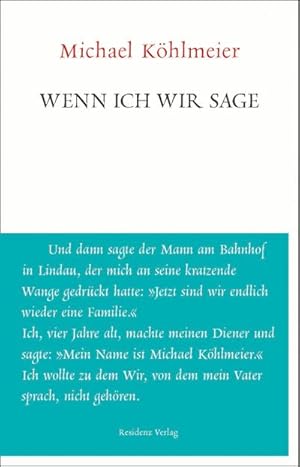 Michael Köhlmeier

WENN ICH WIR SAGE

Und dann sagte der Mann am Bahnhof in Lindau, der mich an seine kratzende Wange gedrückt hatte: »Jetzt sind wir endlich wieder eine Familie.«
Ich, vier Jahre alt, machte meinen Diener und sagte: »Mein Name ist Michael Köhlmeier.«
Ich wollte zu dem Wir, von dem mein Vater sprach, nicht gehören.

Residenz Verlag